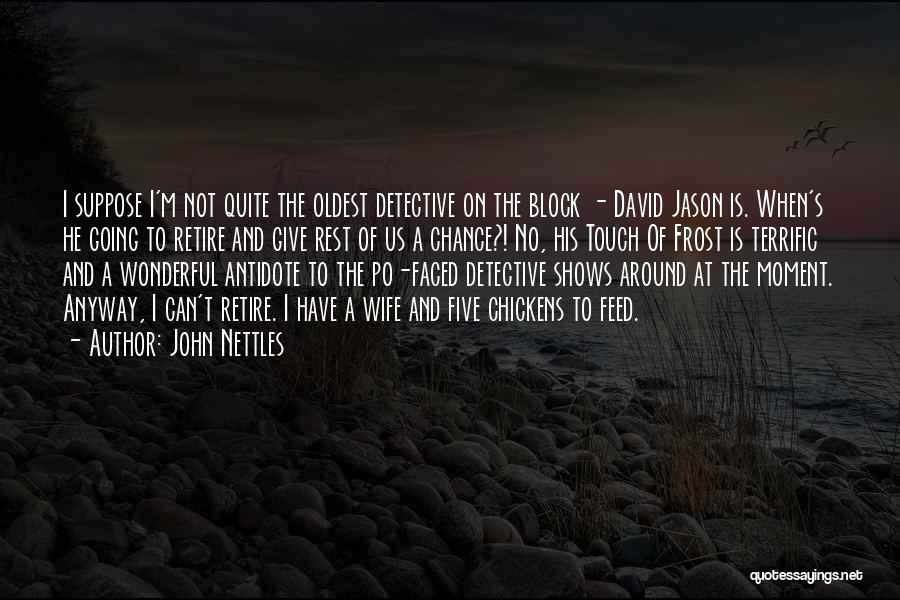 I suppose I'm not quite the oldest detective on the block - David Jason is. When's he going to retire and give rest of us a chance?! No, his Touch Of Frost is terrific and a wonderful antidote to the po-faced detective shows around at the moment. Anyway, I can't retire. I have a wife and five chickens to feed.
- Author: John Nettles

quotessayings.net